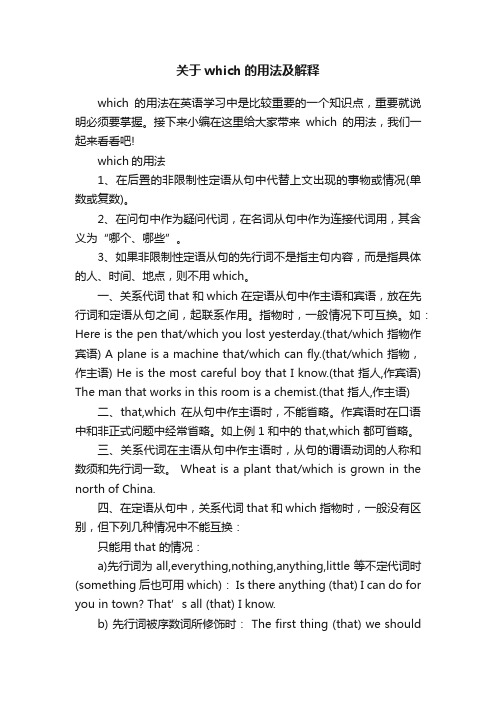 关于 which 的用法及解释

which 的用法在英语学习中是比较重要的一个知识点，重要就说明必须要掌握。接下来小编在这里给大家带来 which 的用法，我们一起来看看吧!

which 的用法

1、在后置的非限制性定语从句中代替上文出现的事物或情况(单数或复数)。

2、在问句中作为疑问代词，在名词从句中作为连接代词用，其含义为“哪个、哪些”。

3、如果非限制性定语从句的先行词不是指主句内容，而是指具体的人、时间、地点，则不用 which。

一、关系代词 that 和 which 在定语从句中作主语和宾语，放在先行词和定语从句之间，起联系作用。指物时，一般情况下可互换。如：Here is the pen that/which you lost yesterday.(that/which 指物作宾语) A plane is a machine that/which can fly.(that/which 指物，作主语) He is the most careful boy that I know.(that 指人,作宾语) The man that works in this room is a chemist.(that 指人,作主语)

二、that,which 在从句中作主语时，不能省略。作宾语时在口语中和非正式问题中经常省略。如上例 1 和中的 that,which 都可省略。

三、关系代词在主语从句中作主语时，从句的谓语动词的人称和数须和先行词一致。 Wheat is a plant that/which is grown in the north of China.

四、在定语从句中，关系代词 that 和 which 指物时，一般没有区别，但下列几种情况中不能互换：

只能用 that 的情况：

a)先行词为 all,everything,nothing,anything,little 等不定代词时(something 后也可用 which)： Is there anything (that) I can do for you in town? That' s all (that) I know.

b) 先行词被序数词所修饰时： The first thing (that) we should